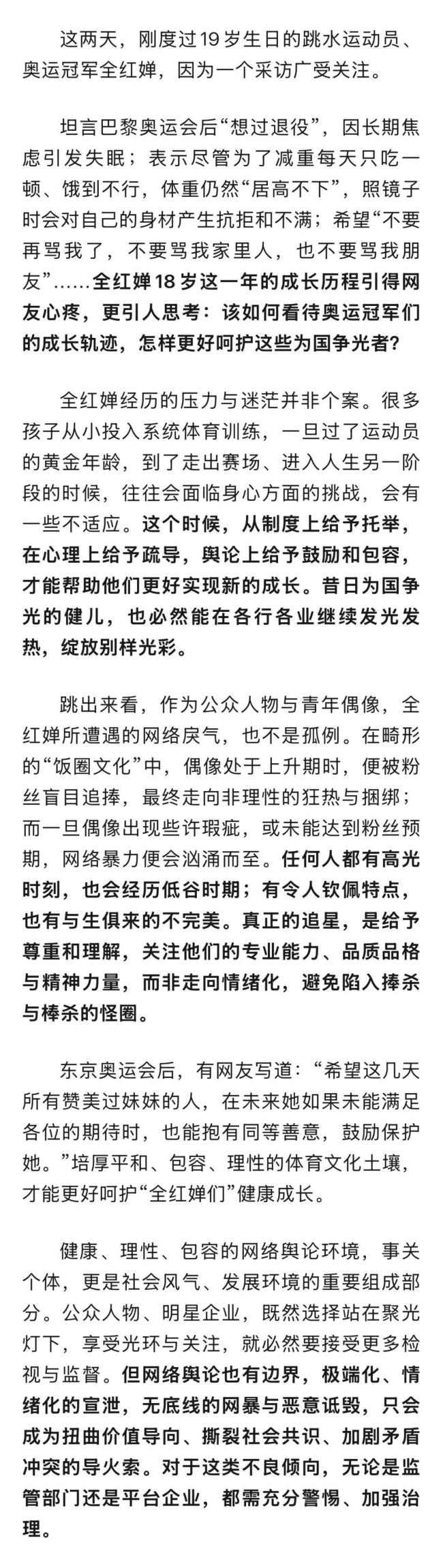 这两天，刚度过19岁生日的跳水运动员、奥运冠军全红婵，因为一个采访广受关注。

坦言巴黎奥运会后“想过退役”，因长期焦虑引发失眠；表示尽管为了减重每天只吃一顿、饿到不行，体重仍然“居高不下”，照镜子时会对自己的身材产生抗拒和不满；希望“不要再骂我了，不要骂我家里人，也不要骂我朋友”……全红婵18岁这一年的成长历程引得网友心疼，更引人思考：该如何看待奥运冠军们的成长轨迹，怎样更好呵护这些为国争光者？

全红婵经历的压力与迷茫并非个案。很多孩子从小投入系统体育训练，一旦过了运动员的黄金年龄，到了走出赛场、进入人生另一阶段的时候，往往会面临身心方面的挑战，会有一些不适应。这个时候，从制度上给予托举，在心理上给予疏导，舆论上给予鼓励和包容，才能帮助他们更好实现新的成长。昔日为国争光的健儿，也必然能在各行各业继续发光发热，绽放别样光彩。

跳出来看，作为公众人物与青年偶像，全红婵所遭遇的网络戾气，也不是孤例。在畸形的“饭圈文化”中，偶像处于上升期时，便被粉丝盲目追捧，最终走向非理性的狂热与捆绑；而一旦偶像出现些许瑕疵，或未能达到粉丝预期，网络暴力便会汹涌而至。任何人都有高光时刻，也会经历低谷时期；有令人钦佩特点，也有与生俱来的不完美。真正的追星，是给予尊重和理解，关注他们的专业能力、品质品格与精神力量，而非走向情绪化，避免陷入捧杀与棒杀的怪圈。

东京奥运会后，有网友写道：“希望这几天所有赞美过妹妹的人，在未来她如果未能满足各位的期待时，也能抱有同等善意，鼓励保护她。”培厚平和、包容、理性的体育文化土壤，才能更好呵护“全红婵们”健康成长。

健康、理性、包容的网络舆论环境，事关个体，更是社会风气、发展环境的重要组成部分。公众人物、明星企业，既然选择站在聚光灯下，享受光环与关注，就必然要接受更多检视与监督。但网络舆论也有边界，极端化、情绪化的宣泄，无底线的网暴与恶意诋毁，只会成为扭曲价值导向、撕裂社会共识、加剧矛盾冲突的导火索。对于这类不良倾向，无论是监管部门还是平台企业，都需充分警惕、加强治理。